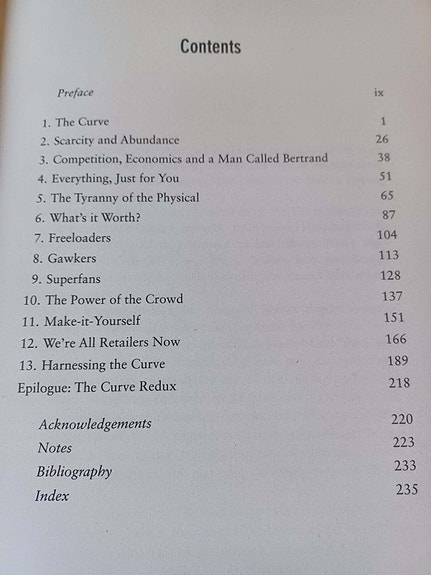 Contents

Preface ix

1. The Curve 1
2. Scarcity and Abundance 26
3. Competition, Economics and a Man Called Bertrand 38
4. Everything, Just for You 51
5. The Tyranny of the Physical 65
6. What's it Worth? 87
7. Freeloaders 104
8. Gawkers 113
9. Superfans 128
10. The Power of the Crowd 137
11. Make-it-Yourself 151
12. We're All Retailers Now 166
13. Harnessing the Curve 189
Epilogue: The Curve Redux 218

Acknowledgements 220
Notes 223
Bibliography 233
Index 235